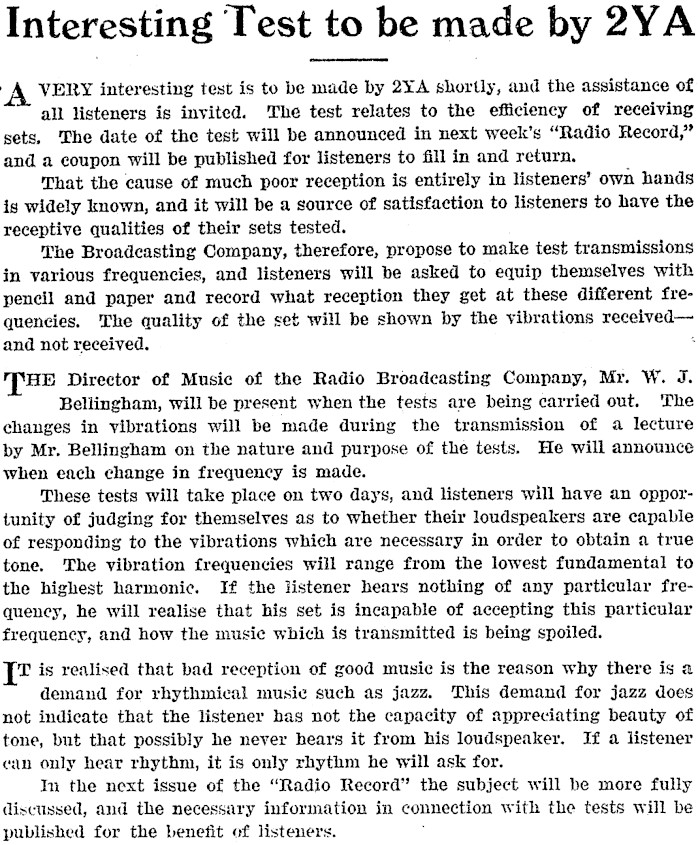 Interesting Test to be made by 2YA

A VERY interesting test is to be made by 2YA shortly, and the assistance of all listeners is invited. The test relates to the efficiency of receiving sets. The date of the test will be announced in next week's "Radio Record," and a coupon will be published for listeners to fill in and return.

That the cause of much poor reception is entirely in listeners' own hands is widely known, and it will be a source of satisfaction to listeners to have the receptive qualities of their sets tested.

The Broadcasting Company, therefore, propose to make test transmissions in various frequencies, and listeners will be asked to equip themselves with pencil and paper and record what reception they get at these different frequencies. The quality of the set will be shown by the vibrations received—and not received.

THE Director of Music of the Radio Broadcasting Company, Mr. W. J. Bellingham, will be present when the tests are being carried out. The changes in vibrations will be made during the transmission of a lecture by Mr. Bellingham on the nature and purpose of the tests. He will announce when each change in frequency is made.

These tests will take place on two days, and listeners will have an opportunity of judging for themselves as to whether their loudspeakers are capable of responding to the vibrations which are necessary in order to obtain a true tone. The vibration frequencies will range from the lowest fundamental to the highest harmonic. If the listener hears nothing of any particular frequency, he will realise that his set is incapable of accepting this particular frequency, and how the music which is transmitted is being spoiled.

IT is realised that bad reception of good music is the reason why there is a demand for rhythmical music such as jazz. This demand for jazz does not indicate that the listener has not the capacity of appreciating beauty of tone, but that possibly he never hears it from his loudspeaker. If a listener can only hear rhythm, it is only rhythm he will ask for.

In the next issue of the "Radio Record" the subject will be more fully discussed, and the necessary information in connection with the tests will be published for the benefit of listeners.